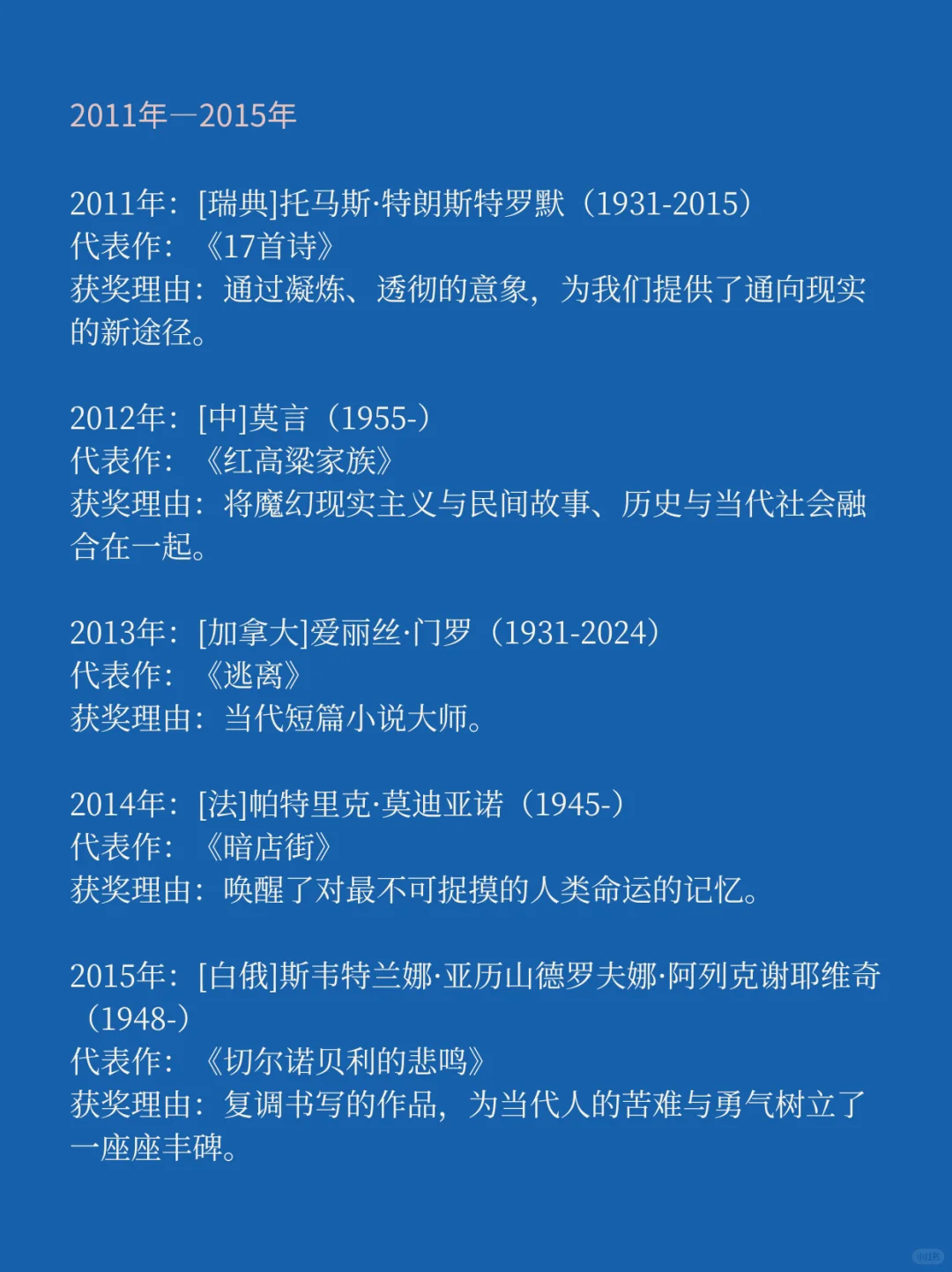 2011年—2015年

2011年：[瑞典]托马斯·特朗斯特罗默（1931-2015）
代表作：《17首诗》
获奖理由：通过凝炼、透彻的意象，为我们提供了通向现实的新途径。

2012年：[中]莫言（1955-）
代表作：《红高粱家族》
获奖理由：将魔幻现实主义与民间故事、历史与当代社会融合在一起。

2013年：[加拿大]爱丽丝·门罗（1931-2024）
代表作：《逃离》
获奖理由：当代短篇小说大师。

2014年：[法]帕特里克·莫迪亚诺（1945-）
代表作：《暗店街》
获奖理由：唤醒了对最不可捉摸的人类命运的记忆。

2015年：[白俄]斯韦特兰娜·亚历山德罗夫娜·阿列克谢耶维奇（1948-）
代表作：《切尔诺贝利的悲鸣》
获奖理由：复调书写的作品，为当代人的苦难与勇气树立了一座座丰碑。